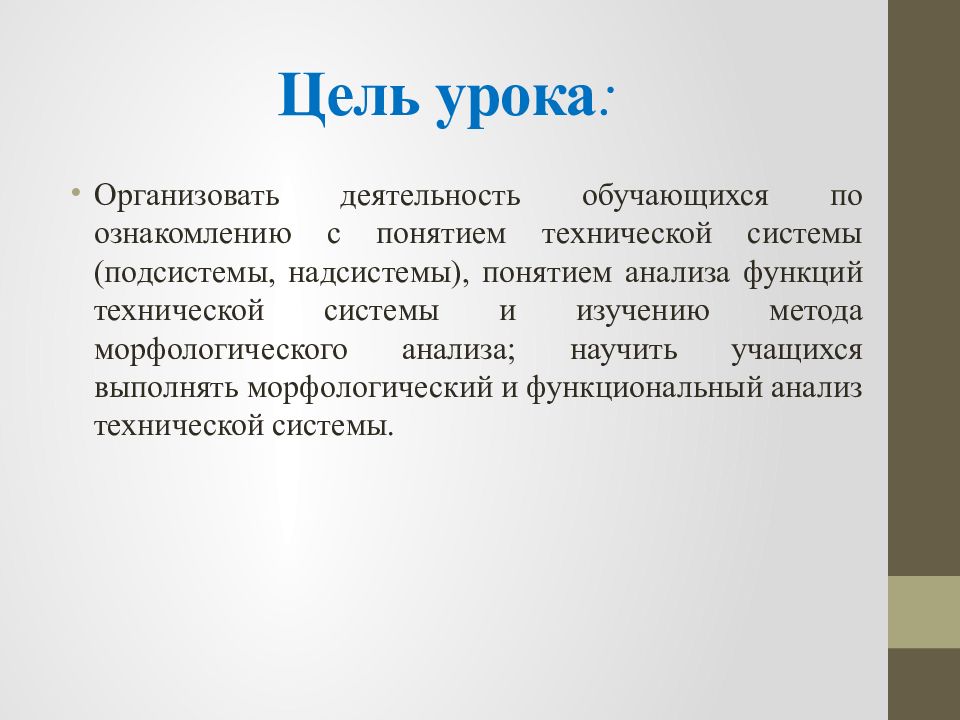 Цель урока:

• Организовать деятельность обучающихся по ознакомлению с понятием технической системы (подсистемы, надсистемы), понятием анализа функций технической системы и изучению метода морфологического анализа; научить учащихся выполнять морфологический и функциональный анализ технической системы.